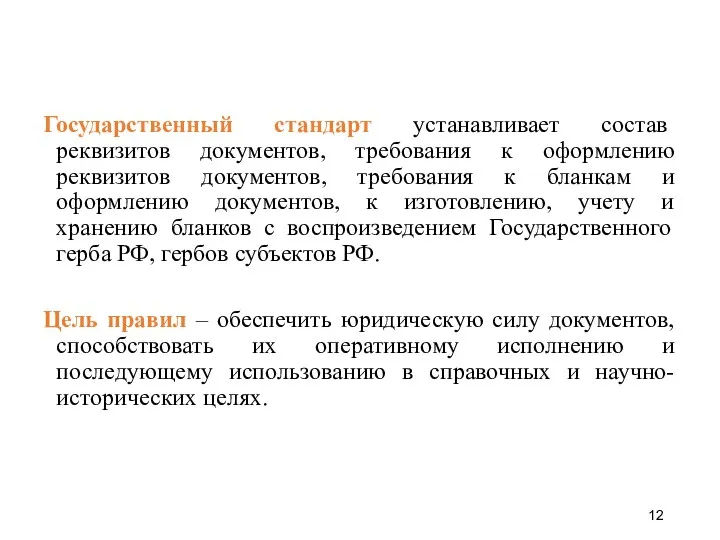 Государственный стандарт устанавливает состав реквизитов документов, требования к оформлению реквизитов документов, требования к бланкам и оформлению документов, к изготовлению, учету и хранению бланков с воспроизведением Государственного герба РФ, гербов субъектов РФ.

Цель правил – обеспечить юридическую силу документов, способствовать их оперативному исполнению и последующему использованию в справочных и научно-исторических целях.

12